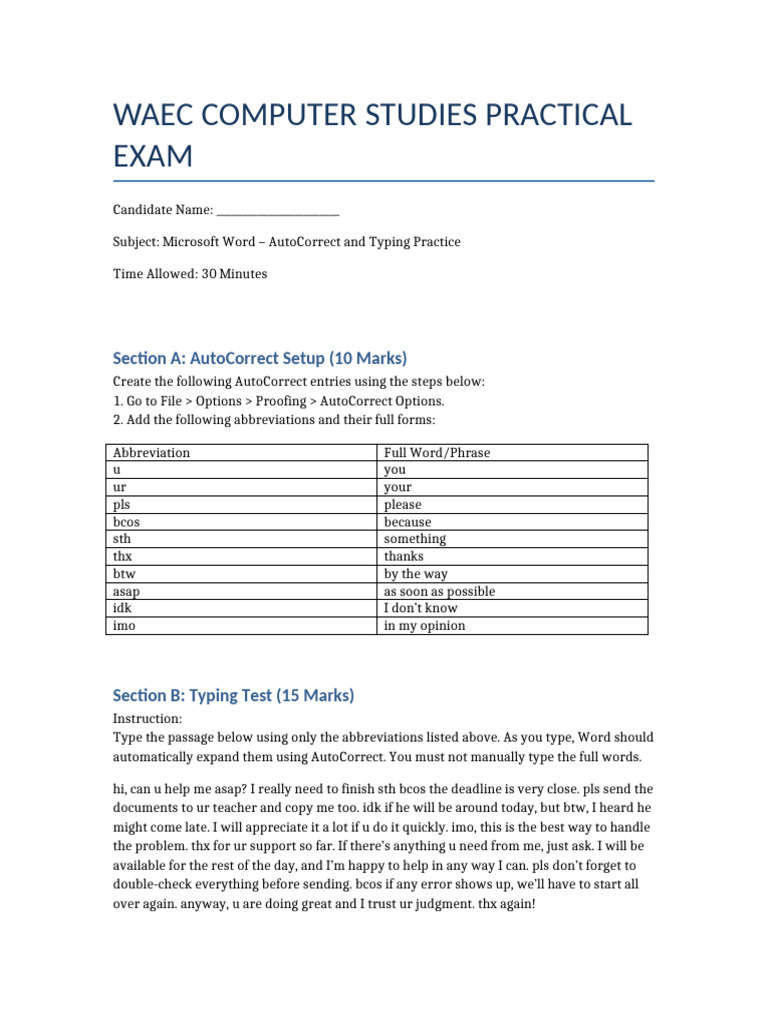 WAEC COMPUTER STUDIES PRACTICAL EXAM

Candidate Name: ____________________

Subject: Microsoft Word – AutoCorrect and Typing Practice

Time Allowed: 30 Minutes

Section A: AutoCorrect Setup (10 Marks)

Create the following AutoCorrect entries using the steps below:
1. Go to File > Options > Proofing > AutoCorrect Options.
2. Add the following abbreviations and their full forms:

| Abbreviation | Full Word/Phrase |
|---|---|
| u | you |
| ur | your |
| pls | please |
| bcos | because |
| sth | something |
| thx | thanks |
| btw | by the way |
| asap | as soon as possible |
| idk | I don't know |
| imo | in my opinion |

Section B: Typing Test (15 Marks)

Instruction:
Type the passage below using only the abbreviations listed above. As you type, Word should automatically expand them using AutoCorrect. You must not manually type the full words.

hi, can u help me asap? I really need to finish sth bcos the deadline is very close. pls send the documents to ur teacher and copy me too. idk if he will be around today, but btw, I heard he might come late. I will appreciate it a lot if u do it quickly. imo, this is the best way to handle the problem. thx for ur support so far. If there's anything u need from me, just ask. I will be available for the rest of the day, and I'm happy to help in any way I can. pls don't forget to double-check everything before sending. bcos if any error shows up, we'll have to start all over again. anyway, u are doing great and I trust ur judgment. thx again!